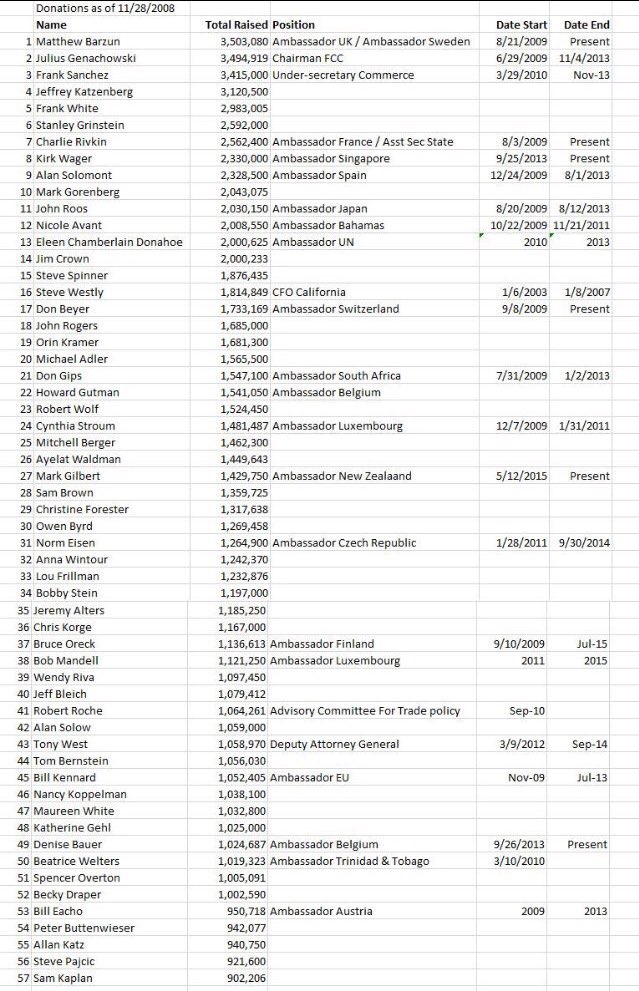 Donations as of 11/28/2008

| | Name | Total Raised | Position | Date Start | Date End |
|---|---|---|---|---|---|
| 1 | Matthew Barzun | 3,503,080 | Ambassador UK / Ambassador Sweden | 8/21/2009 | Present |
| 2 | Julius Genachowski | 3,494,919 | Chairman FCC | 6/29/2009 | 11/4/2013 |
| 3 | Frank Sanchez | 3,415,000 | Under-secretary Commerce | 3/29/2010 | Nov-13 |
| 4 | Jeffrey Katzenberg | 3,120,500 | | | |
| 5 | Frank White | 2,983,005 | | | |
| 6 | Stanley Grinstein | 2,592,000 | | | |
| 7 | Charlie Rivkin | 2,562,400 | Ambassador France / Asst Sec State | 8/3/2009 | Present |
| 8 | Kirk Wager | 2,330,000 | Ambassador Singapore | 9/25/2013 | Present |
| 9 | Alan Solomont | 2,328,500 | Ambassador Spain | 12/24/2009 | 8/1/2013 |
| 10 | Mark Gorenberg | 2,043,075 | | | |
| 11 | John Roos | 2,030,150 | Ambassador Japan | 8/20/2009 | 8/12/2013 |
| 12 | Nicole Avant | 2,008,550 | Ambassador Bahamas | 10/22/2009 | 11/21/2011 |
| 13 | Eleen Chamberlain Donahoe | 2,000,625 | Ambassador UN | 2010 | 2013 |
| 14 | Jim Crown | 2,000,233 | | | |
| 15 | Steve Spinner | 1,876,435 | | | |
| 16 | Steve Westly | 1,814,849 | CFO California | 1/6/2003 | 1/8/2007 |
| 17 | Don Beyer | 1,733,169 | Ambassador Switzerland | 9/8/2009 | Present |
| 18 | John Rogers | 1,685,000 | | | |
| 19 | Orin Kramer | 1,681,300 | | | |
| 20 | Michael Adler | 1,565,500 | | | |
| 21 | Don Gips | 1,547,100 | Ambassador South Africa | 7/31/2009 | 1/2/2013 |
| 22 | Howard Gutman | 1,541,050 | Ambassador Belgium | | |
| 23 | Robert Wolf | 1,524,450 | | | |
| 24 | Cynthia Stroum | 1,481,487 | Ambassador Luxembourg | 12/7/2009 | 1/31/2011 |
| 25 | Mitchell Berger | 1,462,300 | | | |
| 26 | Ayelat Waldman | 1,449,643 | | | |
| 27 | Mark Gilbert | 1,429,750 | Ambassador New Zealaand | 5/12/2015 | Present |
| 28 | Sam Brown | 1,359,725 | | | |
| 29 | Christine Forester | 1,317,638 | | | |
| 30 | Owen Byrd | 1,269,458 | | | |
| 31 | Norm Eisen | 1,264,900 | Ambassador Czech Republic | 1/28/2011 | 9/30/2014 |
| 32 | Anna Wintour | 1,242,370 | | | |
| 33 | Lou Frillman | 1,232,876 | | | |
| 34 | Bobby Stein | 1,197,000 | | | |
| 35 | Jeremy Alters | 1,185,250 | | | |
| 36 | Chris Korge | 1,167,000 | | | |
| 37 | Bruce Oreck | 1,136,613 | Ambassador Finland | 9/10/2009 | Jul-15 |
| 38 | Bob Mandell | 1,121,250 | Ambassador Luxembourg | 2011 | 2015 |
| 39 | Wendy Riva | 1,097,450 | | | |
| 40 | Jeff Bleich | 1,079,412 | | | |
| 41 | Robert Roche | 1,064,261 | Advisory Committee For Trade policy | Sep-10 | |
| 42 | Alan Solow | 1,059,000 | | | |
| 43 | Tony West | 1,058,970 | Deputy Attorney General | 3/9/2012 | Sep-14 |
| 44 | Tom Bernstein | 1,056,030 | | | |
| 45 | Bill Kennard | 1,052,405 | Ambassador EU | Nov-09 | Jul-13 |
| 46 | Nancy Koppelman | 1,038,100 | | | |
| 47 | Maureen White | 1,032,800 | | | |
| 48 | Katherine Gehl | 1,025,000 | | | |
| 49 | Denise Bauer | 1,024,687 | Ambassador Belgium | 9/26/2013 | Present |
| 50 | Beatrice Welters | 1,019,323 | Ambassador Trinidad & Tobago | 3/10/2010 | |
| 51 | Spencer Overton | 1,005,091 | | | |
| 52 | Becky Draper | 1,002,590 | | | |
| 53 | Bill Eacho | 950,718 | Ambassador Austria | 2009 | 2013 |
| 54 | Peter Buttenwieser | 942,077 | | | |
| 55 | Allan Katz | 940,750 | | | |
| 56 | Steve Pajcic | 921,600 | | | |
| 57 | Sam Kaplan | 902,206 | | | |